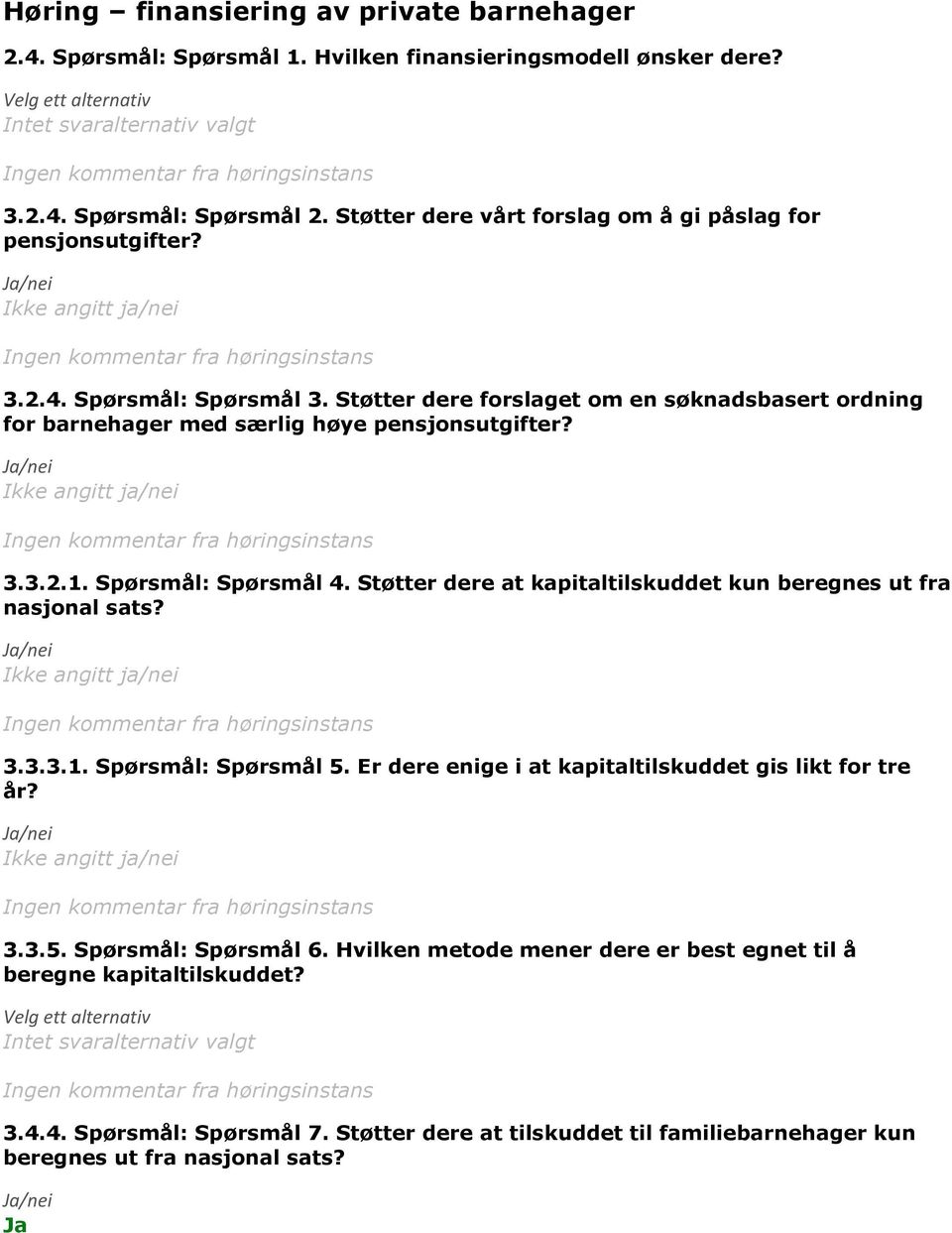 Høring – finansiering av private barnehager

2.4. Spørsmål: Spørsmål 1. Hvilken finansieringsmodell ønsker dere?

Velg ett alternativ
Intet svaralternativ valgt

Ingen kommentar fra høringsinstans

3.2.4. Spørsmål: Spørsmål 2. Støtter dere vårt forslag om å gi påslag for pensjonsutgifter?

Ja/nei
Ikke angitt ja/nei

Ingen kommentar fra høringsinstans

3.2.4. Spørsmål: Spørsmål 3. Støtter dere forslaget om en søknadsbasert ordning for barnehager med særlig høye pensjonsutgifter?

Ja/nei
Ikke angitt ja/nei

Ingen kommentar fra høringsinstans

3.3.2.1. Spørsmål: Spørsmål 4. Støtter dere at kapitaltilskuddet kun beregnes ut fra nasjonal sats?

Ja/nei
Ikke angitt ja/nei

Ingen kommentar fra høringsinstans

3.3.3.1. Spørsmål: Spørsmål 5. Er dere enige i at kapitaltilskuddet gis likt for tre år?

Ja/nei
Ikke angitt ja/nei

Ingen kommentar fra høringsinstans

3.3.5. Spørsmål: Spørsmål 6. Hvilken metode mener dere er best egnet til å beregne kapitaltilskuddet?

Velg ett alternativ
Intet svaralternativ valgt

Ingen kommentar fra høringsinstans

3.4.4. Spørsmål: Spørsmål 7. Støtter dere at tilskuddet til familiebarnehager kun beregnes ut fra nasjonal sats?

Ja/nei
Ja